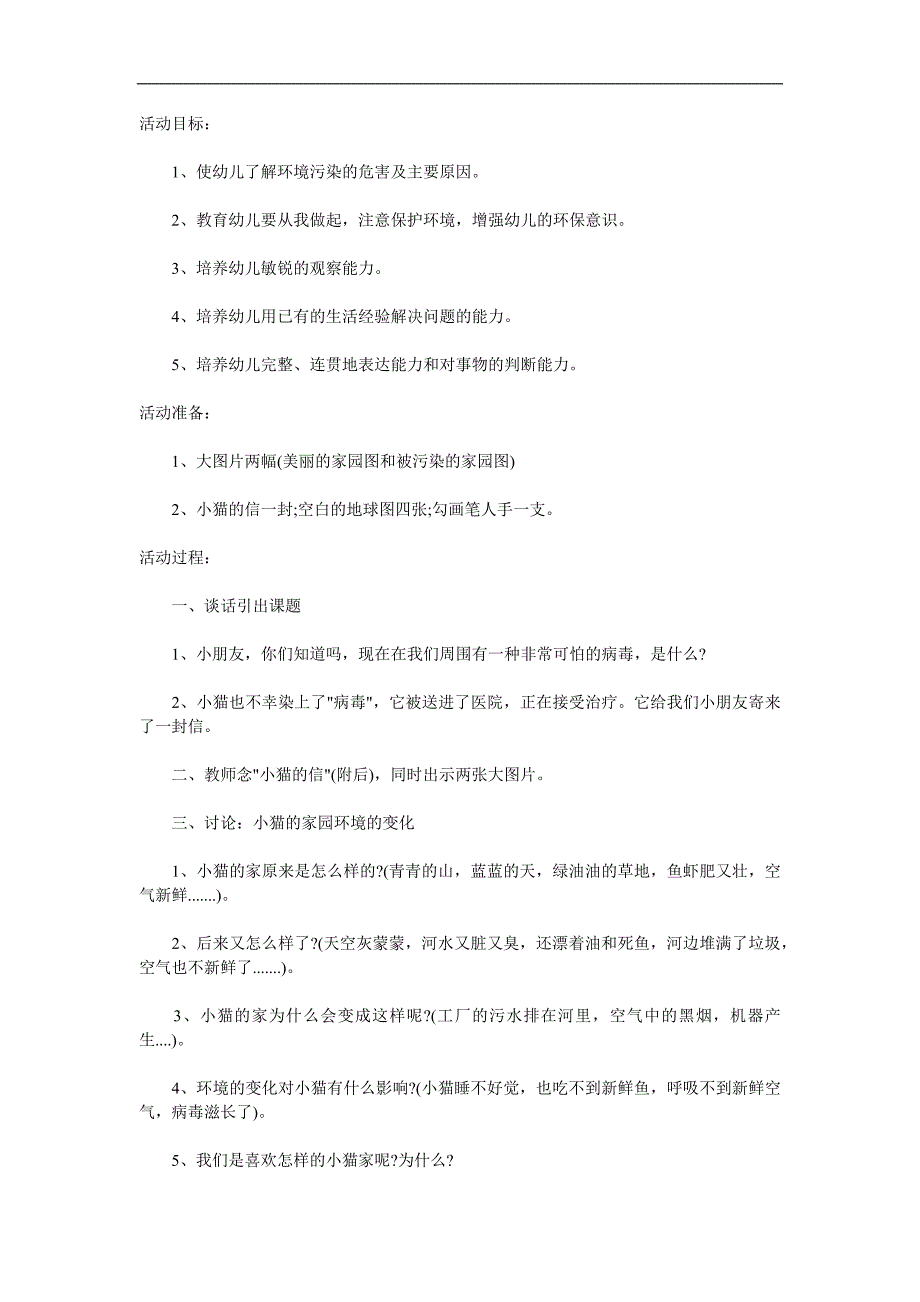 活动目标：

1、使幼儿了解环境污染的危害及主要原因。

2、教育幼儿要从我做起，注意保护环境，增强幼儿的环保意识。

3、培养幼儿敏锐的观察能力。

4、培养幼儿用已有的生活经验解决问题的能力。

5、培养幼儿完整、连贯地表达能力和对事物的判断能力。

活动准备：

1、大图片两幅(美丽的家园图和被污染的家园图)

2、小猫的信一封;空白的地球图四张;勾画笔人手一支。

活动过程：

一、谈话引出课题

1、小朋友，你们知道吗，现在在我们周围有一种非常可怕的病毒，是什么?

2、小猫也不幸染上了"病毒"，它被送进了医院，正在接受治疗。它给我们小朋友寄来了一封信。

二、教师念"小猫的信"(附后)，同时出示两张大图片。

三、讨论：小猫的家园环境的变化

1、小猫的家原来是怎么样的?(青青的山，蓝蓝的天，绿油油的草地，鱼虾肥又壮，空气新鲜.......)。

2、后来又怎么样了?(天空灰蒙蒙，河水又脏又臭，还漂着油和死鱼，河边堆满了垃圾，空气也不新鲜了.......)。

3、小猫的家为什么会变成这样呢?(工厂的污水排在河里，空气中的黑烟，机器产生....)。

4、环境的变化对小猫有什么影响?(小猫睡不好觉，也吃不到新鲜鱼，呼吸不到新鲜空气，病毒滋长了)。

5、我们是喜欢怎样的小猫家呢?为什么?